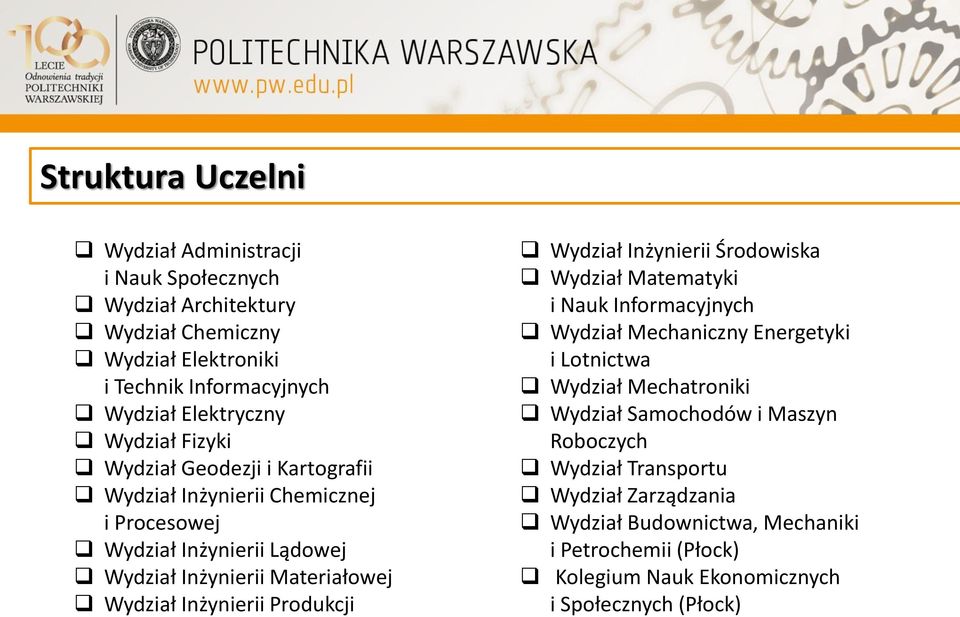 100
LECIE
Odnowienia tradycji
POLITECHNIKI
WARSZAWSKIEJ

POLITECHNIKA WARSZAWSKA
www.pw.edu.pl

Struktura Uczelni

❑ Wydział Administracji i Nauk Społecznych
❑ Wydział Architektury
❑ Wydział Chemiczny
❑ Wydział Elektroniki i Technik Informacyjnych
❑ Wydział Elektryczny
❑ Wydział Fizyki
❑ Wydział Geodezji i Kartografii
❑ Wydział Inżynierii Chemicznej i Procesowej
❑ Wydział Inżynierii Lądowej
❑ Wydział Inżynierii Materiałowej
❑ Wydział Inżynierii Produkcji

❑ Wydział Inżynierii Środowiska
❑ Wydział Matematyki i Nauk Informacyjnych
❑ Wydział Mechaniczny Energetyki i Lotnictwa
❑ Wydział Mechatroniki
❑ Wydział Samochodów i Maszyn Roboczych
❑ Wydział Transportu
❑ Wydział Zarządzania
❑ Wydział Budownictwa, Mechaniki i Petrochemii (Płock)
❑ Kolegium Nauk Ekonomicznych i Społecznych (Płock)